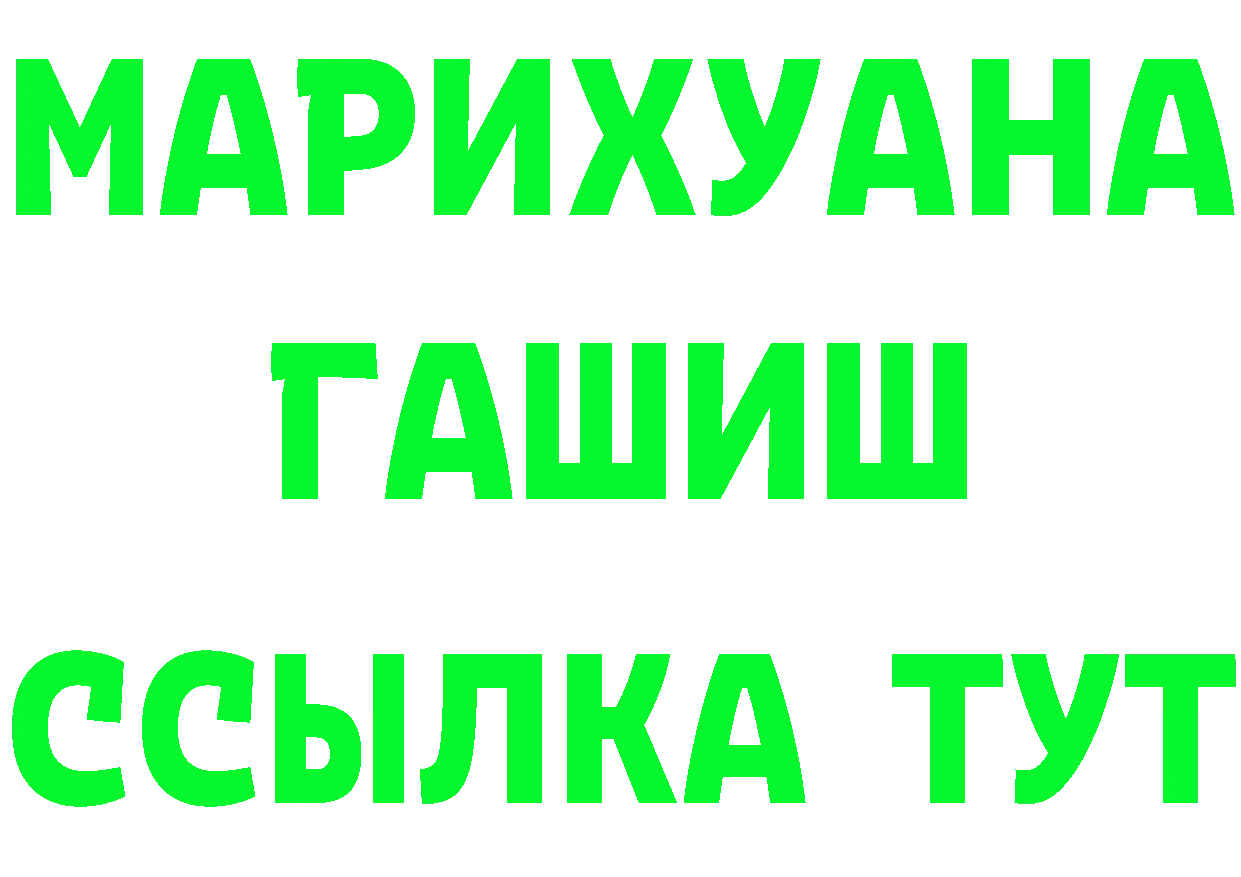 МАРИХУАНА
ГАШИШ
ССЫЛКА ТУТ